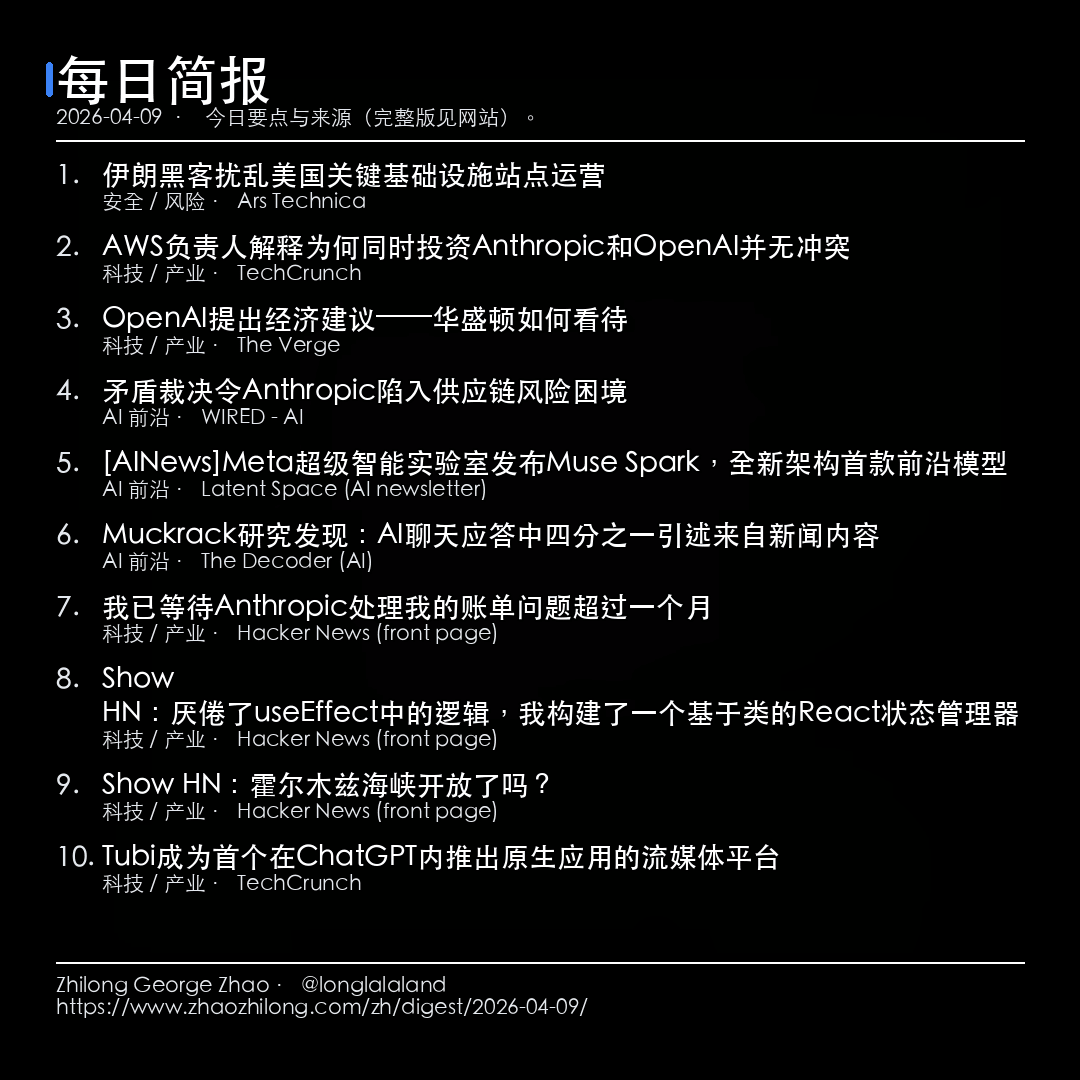 每日简报
2026-04-09 · 今日要点与来源（完整版见网站）。

1. 伊朗黑客扰乱美国关键基础设施站点运营
安全 / 风险 · Ars Technica

2. AWS负责人解释为何同时投资Anthropic和OpenAI并无冲突
科技 / 产业 · TechCrunch

3. OpenAI提出经济建议——华盛顿如何看待
科技 / 产业 · The Verge

4. 矛盾裁决令Anthropic陷入供应链风险困境
AI 前沿 · WIRED - AI

5. [AINews]Meta超级智能实验室发布Muse Spark，全新架构首款前沿模型
AI 前沿 · Latent Space (AI newsletter)

6. Muckrack研究发现：AI聊天应答中四分之一引述来自新闻内容
AI 前沿 · The Decoder (AI)

7. 我已等待Anthropic处理我的账单问题超过一个月
科技 / 产业 · Hacker News (front page)

8. Show HN：厌倦了useEffect中的逻辑，我构建了一个基于类的React状态管理器
科技 / 产业 · Hacker News (front page)

9. Show HN：霍尔木兹海峡开放了吗？
科技 / 产业 · Hacker News (front page)

10. Tubi成为首个在ChatGPT内推出原生应用的流媒体平台
科技 / 产业 · TechCrunch

Zhilong George Zhao · @longlalaland
https://www.zhaozhilong.com/zh/digest/2026-04-09/